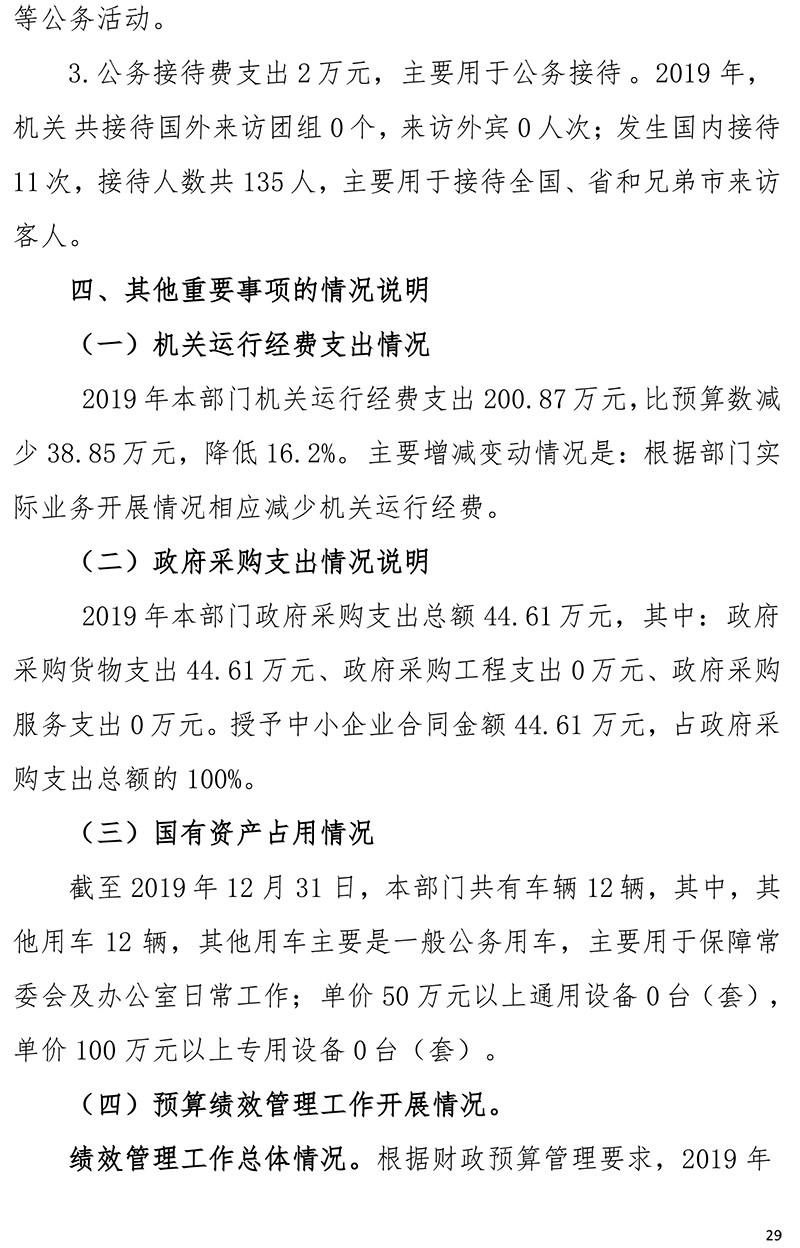 等公务活动。

3.公务接待费支出2万元，主要用于公务接待。2019年，机关共接待国外来访团组0个，来访外宾0人次；发生国内接待11次，接待人数共135人，主要用于接待全国、省和兄弟市来访客人。

四、其他重要事项的情况说明

（一）机关运行经费支出情况

2019年本部门机关运行经费支出200.87万元，比预算数减少38.85万元，降低16.2%。主要增减变动情况是：根据部门实际业务开展情况相应减少机关运行经费。

（二）政府采购支出情况说明

2019年本部门政府采购支出总额44.61万元，其中：政府采购货物支出44.61万元、政府采购工程支出0万元、政府采购服务支出0万元。授予中小企业合同金额44.61万元，占政府采购支出总额的100%。

（三）国有资产占用情况

截至2019年12月31日，本部门共有车辆12辆，其中，其他用车12辆，其他用车主要是一般公务用车，主要用于保障常委会及办公室日常工作；单价50万元以上通用设备0台（套），单价100万元以上专用设备0台（套）。

（四）预算绩效管理工作开展情况。

绩效管理工作总体情况。根据财政预算管理要求，2019年

29